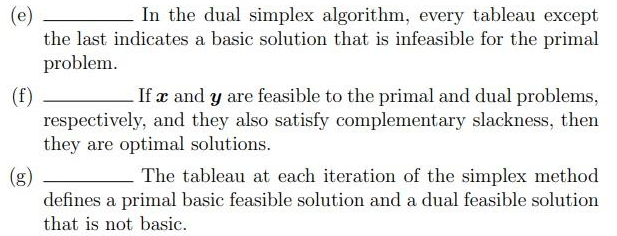 (e) ________ In the dual simplex algorithm, every tableau except the last indicates a basic solution that is infeasible for the primal problem.

(f) ________ If $\boldsymbol{x}$ and $\boldsymbol{y}$ are feasible to the primal and dual problems, respectively, and they also satisfy complementary slackness, then they are optimal solutions.

(g) ________ The tableau at each iteration of the simplex method defines a primal basic feasible solution and a dual feasible solution that is not basic.